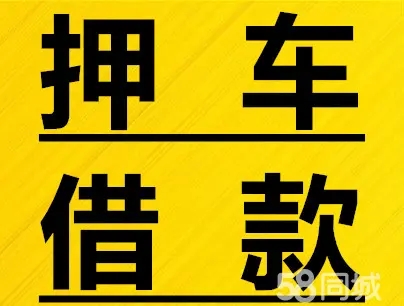 押 车

借 款

58同城